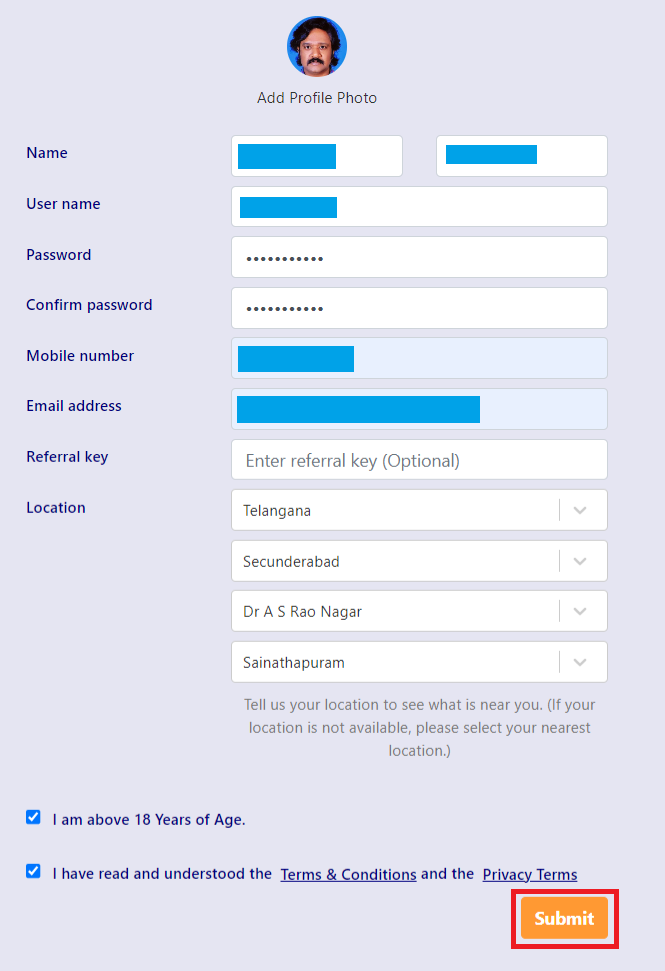 Add Profile Photo

Name

User name

Password

•••••••••••

Confirm password

•••••••••••

Mobile number

Email address

Referral key

Enter referral key (Optional)

Location

Telangana

Secunderabad

Dr A S Rao Nagar

Sainathapuram

Tell us your location to see what is near you. (If your location is not available, please select your nearest location.)

I am above 18 Years of Age.

I have read and understood the Terms & Conditions and the Privacy Terms

Submit